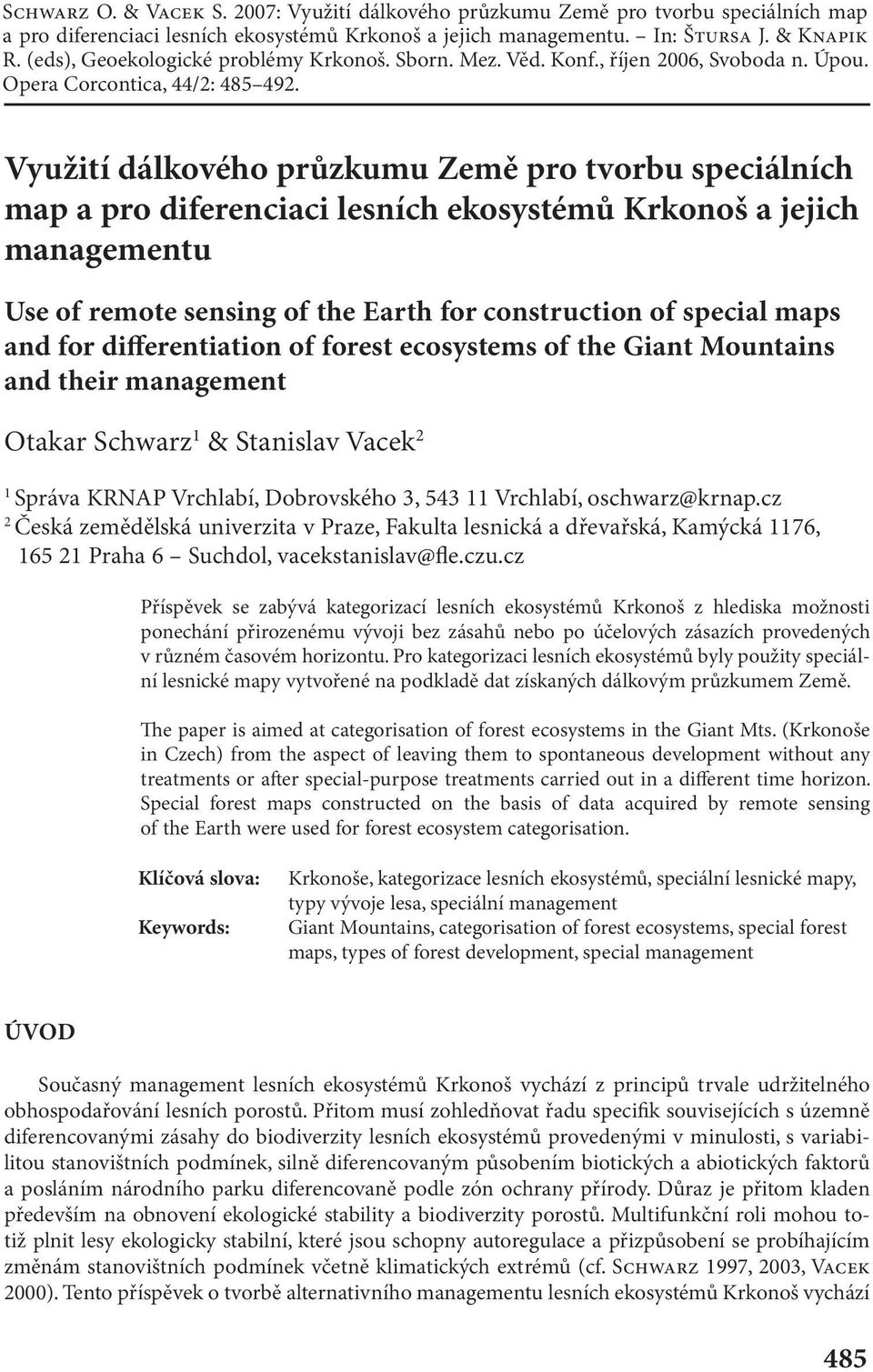 Schwarz O. & Vacek S. 2007: Využití dálkového průzkumu Země pro tvorbu speciálních map a pro diferenciaci lesních ekosystémů Krkonoš a jejich managementu. – In: Štursa J. & Knapik R. (eds), Geoekologické problémy Krkonoš. Sborn. Mez. Věd. Konf., říjen 2006, Svoboda n. Úpou. Opera Corcontica, 44/2: 485–492.

Využití dálkového průzkumu Země pro tvorbu speciálních map a pro diferenciaci lesních ekosystémů Krkonoš a jejich managementu

Use of remote sensing of the Earth for construction of special maps and for differentiation of forest ecosystems of the Giant Mountains and their management

Otakar Schwarz$^1$ & Stanislav Vacek$^2$

$^1$ Správa KRNAP Vrchlabí, Dobrovského 3, 543 11 Vrchlabí, oschwarz@krnap.cz
$^2$ Česká zemědělská univerzita v Praze, Fakulta lesnická a dřevařská, Kamýcká 1176, 165 21 Praha 6 – Suchdol, vacekstanislav@fle.czu.cz

Příspěvek se zabývá kategorizací lesních ekosystémů Krkonoš z hlediska možnosti ponechání přirozenému vývoji bez zásahů nebo po účelových zásazích provedených v různém časovém horizontu. Pro kategorizaci lesních ekosystémů byly použity speciální lesnické mapy vytvořené na podkladě dat získaných dálkovým průzkumem Země.

The paper is aimed at categorisation of forest ecosystems in the Giant Mts. (Krkonoše in Czech) from the aspect of leaving them to spontaneous development without any treatments or after special-purpose treatments carried out in a different time horizon. Special forest maps constructed on the basis of data acquired by remote sensing of the Earth were used for forest ecosystem categorisation.

Klíčová slova: Krkonoše, kategorizace lesních ekosystémů, speciální lesnické mapy, typy vývoje lesa, speciální management
Keywords: Giant Mountains, categorisation of forest ecosystems, special forest maps, types of forest development, special management

ÚVOD

Současný management lesních ekosystémů Krkonoš vychází z principů trvale udržitelného obhospodařování lesních porostů. Přitom musí zohledňovat řadu specifik souvisejících s územně diferencovanými zásahy do biodiverzity lesních ekosystémů provedenými v minulosti, s variabilitou stanovištních podmínek, silně diferencovaným působením biotických a abiotických faktorů a posláním národního parku diferencovaně podle zón ochrany přírody. Důraz je přitom kladen především na obnovení ekologické stability a biodiverzity porostů. Multifunkční roli mohou totiž plnit lesy ekologicky stabilní, které jsou schopny autoregulace a přizpůsobení se probíhajícím změnám stanovištních podmínek včetně klimatických extrémů (cf. Schwarz 1997, 2003, Vacek 2000). Tento příspěvek o tvorbě alternativního managementu lesních ekosystémů Krkonoš vychází

485